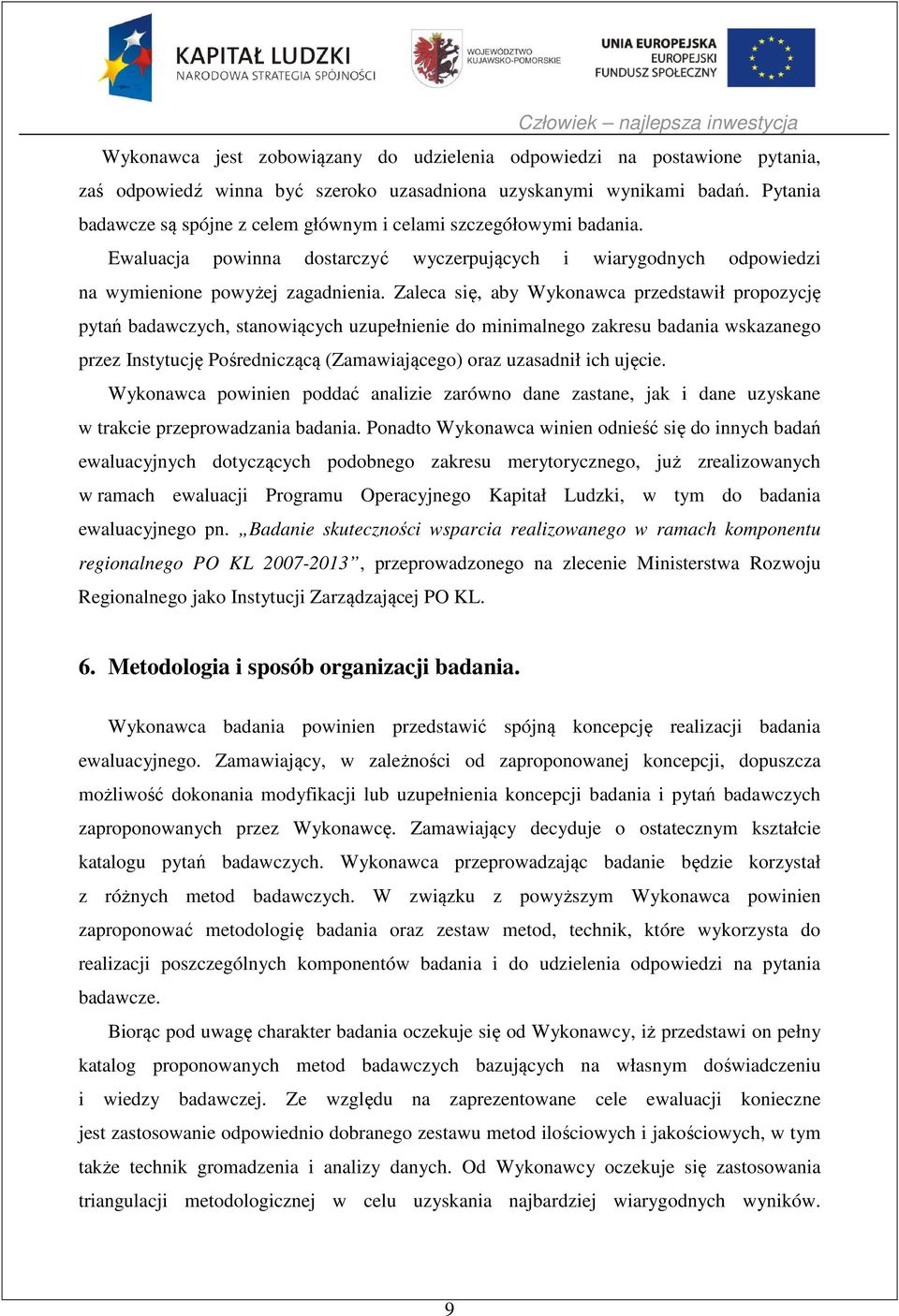 KAPITAŁ LUDZKI
NARODOWA STRATEGIA SPÓJNOŚCI

WOJEWÓDZTWO KUJAWSKO-POMORSKIE

UNIA EUROPEJSKA
EUROPEJSKI FUNDUSZ SPOŁECZNY

Człowiek – najlepsza inwestycja

Wykonawca jest zobowiązany do udzielenia odpowiedzi na postawione pytania, zaś odpowiedź winna być szeroko uzasadniona uzyskanymi wynikami badań. Pytania badawcze są spójne z celem głównym i celami szczegółowymi badania.

Ewaluacja powinna dostarczyć wyczerpujących i wiarygodnych odpowiedzi na wymienione powyżej zagadnienia. Zaleca się, aby Wykonawca przedstawił propozycję pytań badawczych, stanowiących uzupełnienie do minimalnego zakresu badania wskazanego przez Instytucję Pośredniczącą (Zamawiającego) oraz uzasadnił ich ujęcie.

Wykonawca powinien poddać analizie zarówno dane zastane, jak i dane uzyskane w trakcie przeprowadzania badania. Ponadto Wykonawca winien odnieść się do innych badań ewaluacyjnych dotyczących podobnego zakresu merytorycznego, już zrealizowanych w ramach ewaluacji Programu Operacyjnego Kapitał Ludzki, w tym do badania ewaluacyjnego pn. „Badanie skuteczności wsparcia realizowanego w ramach komponentu regionalnego PO KL 2007-2013”, przeprowadzonego na zlecenie Ministerstwa Rozwoju Regionalnego jako Instytucji Zarządzającej PO KL.

6. Metodologia i sposób organizacji badania.

Wykonawca badania powinien przedstawić spójną koncepcję realizacji badania ewaluacyjnego. Zamawiający, w zależności od zaproponowanej koncepcji, dopuszcza możliwość dokonania modyfikacji lub uzupełnienia koncepcji badania i pytań badawczych zaproponowanych przez Wykonawcę. Zamawiający decyduje o ostatecznym kształcie katalogu pytań badawczych. Wykonawca przeprowadzając badanie będzie korzystał z różnych metod badawczych. W związku z powyższym Wykonawca powinien zaproponować metodologię badania oraz zestaw metod, technik, które wykorzysta do realizacji poszczególnych komponentów badania i do udzielenia odpowiedzi na pytania badawcze.

Biorąc pod uwagę charakter badania oczekuje się od Wykonawcy, iż przedstawi on pełny katalog proponowanych metod badawczych bazujących na własnym doświadczeniu i wiedzy badawczej. Ze względu na zaprezentowane cele ewaluacji konieczne jest zastosowanie odpowiednio dobranego zestawu metod ilościowych i jakościowych, w tym także technik gromadzenia i analizy danych. Od Wykonawcy oczekuje się zastosowania triangulacji metodologicznej w celu uzyskania najbardziej wiarygodnych wyników.

9